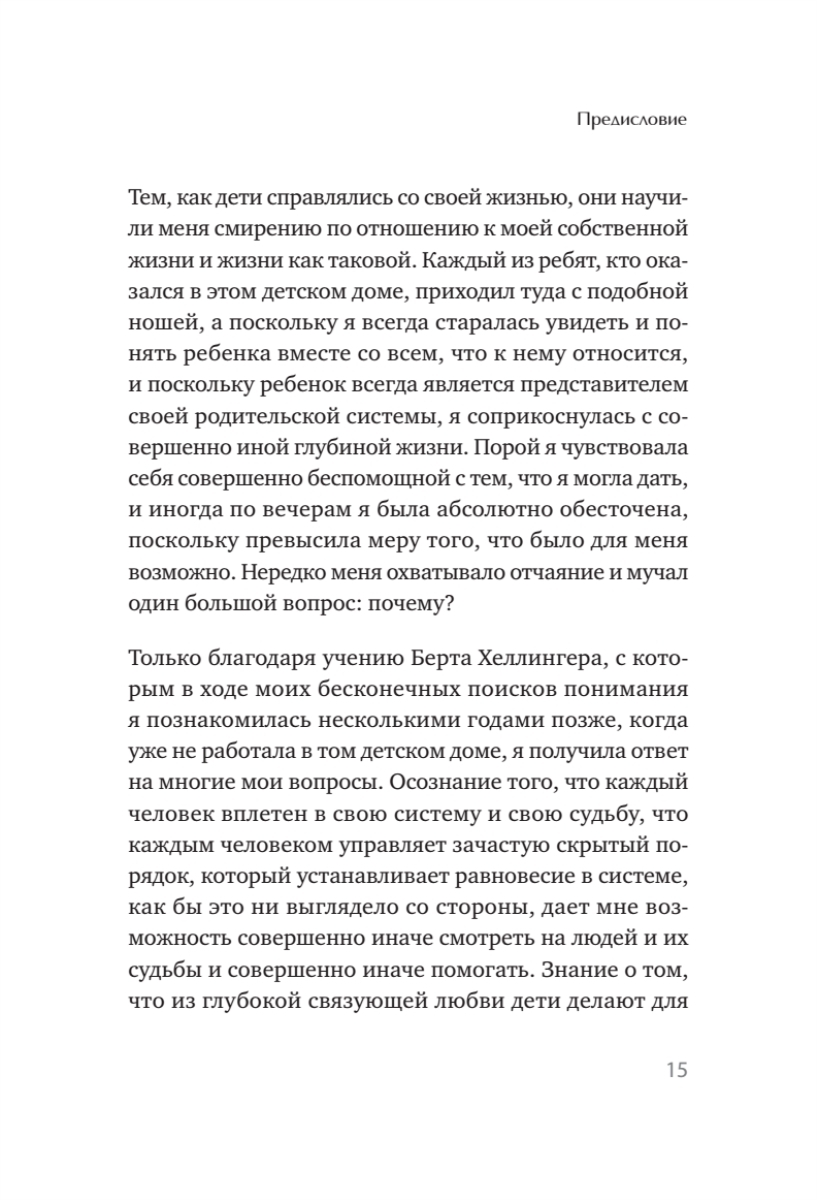 Предисловие

Тем, как дети справлялись со своей жизнью, они научили меня смирению по отношению к моей собственной жизни и жизни как таковой. Каждый из ребят, кто оказался в этом детском доме, приходил туда с подобной ношей, а поскольку я всегда старалась увидеть и понять ребенка вместе со всем, что к нему относится, и поскольку ребенок всегда является представителем своей родительской системы, я соприкоснулась с совершенно иной глубиной жизни. Порой я чувствовала себя совершенно беспомощной с тем, что я могла дать, и иногда по вечерам я была абсолютно обесточена, поскольку превысила меру того, что было для меня возможно. Нередко меня охватывало отчаяние и мучал один большой вопрос: почему?

Только благодаря учению Берта Хеллингера, с которым в ходе моих бесконечных поисков понимания я познакомилась несколькими годами позже, когда уже не работала в том детском доме, я получила ответ на многие мои вопросы. Осознание того, что каждый человек вплетен в свою систему и свою судьбу, что каждым человеком управляет зачастую скрытый порядок, который устанавливает равновесие в системе, как бы это ни выглядело со стороны, дает мне возможность совершенно иначе смотреть на людей и их судьбы и совершенно иначе помогать. Знание о том, что из глубокой связующей любви дети делают для

15